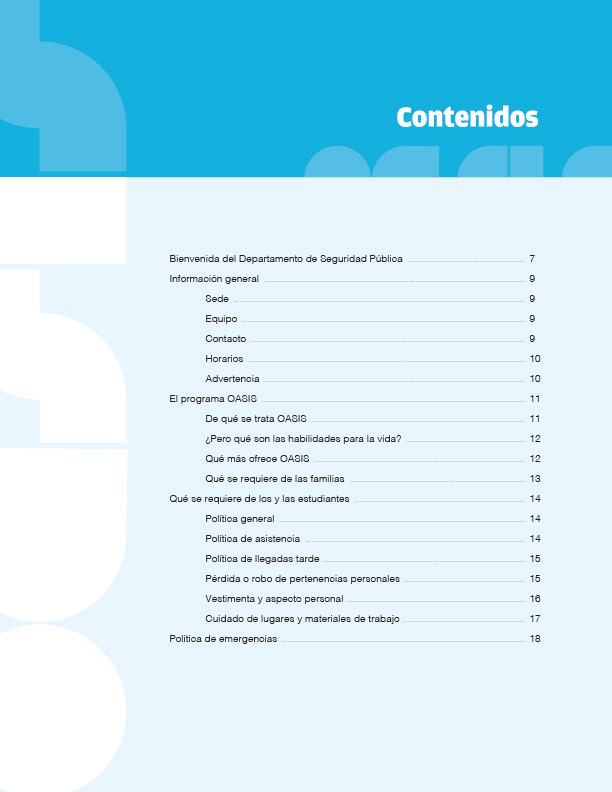 Contenidos

Bienvenida del Departamento de Seguridad Pública 7
Información general 9
Sede 9
Equipo 9
Contacto 9
Horarios 10
Advertencia 10
El programa OASIS 11
De qué se trata OASIS 11
¿Pero qué son las habilidades para la vida? 12
Qué más ofrece OASIS 12
Qué se requiere de las familias 13
Qué se requiere de los y las estudiantes 14
Política general 14
Política de asistencia 14
Política de llegadas tarde 15
Pérdida o robo de pertenencias personales 15
Vestimenta y aspecto personal 16
Cuidado de lugares y materiales de trabajo 17
Política de emergencias 18